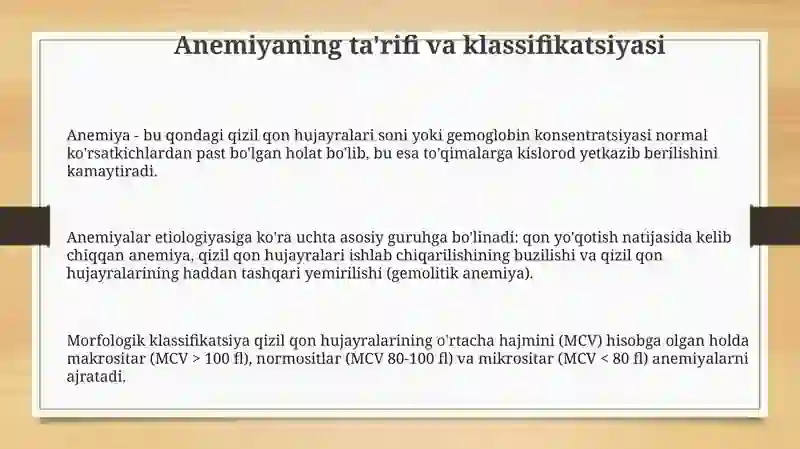 Anemiyaning ta'rifi va klassifikatsiyasi

Anemiya - bu qondagi qizil qon hujayralari soni yoki gemoglobin konsentratsiyasi normal ko'rsatkichlardan past bo'lgan holat bo'lib, bu esa to'qimalarga kislorod yetkazib berilishini kamaytiradi.

Anemiyalar etiologiyasiga ko'ra uchta asosiy guruhga bo'linadi: qon yo'qotish natijasida kelib chiqqan anemiya, qizil qon hujayralari ishlab chiqarilishining buzilishi va qizil qon hujayralarining haddan tashqari yemirilishi (gemolitik anemiya).

Morfologik klassifikatsiya qizil qon hujayralarining o'rtacha hajmini (MCV) hisobga olgan holda makrositar (MCV > 100 fl), normositlar (MCV 80-100 fl) va mikrositar (MCV < 80 fl) anemiyalarni ajratadi.